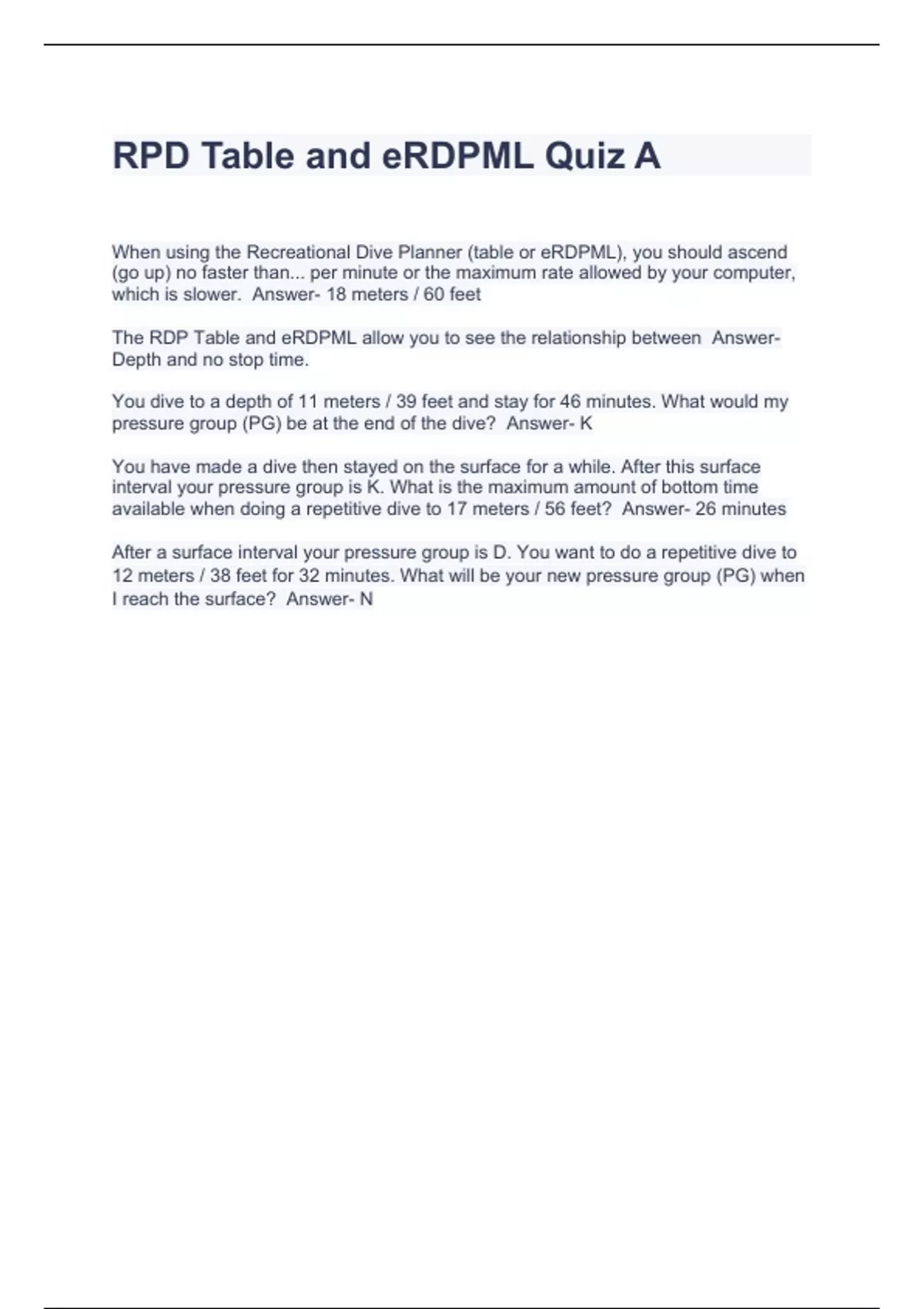 RPD Table and eRDPML Quiz A

When using the Recreational Dive Planner (table or eRDPML), you should ascend (go up) no faster than... per minute or the maximum rate allowed by your computer, which is slower. Answer- 18 meters / 60 feet

The RDP Table and eRDPML allow you to see the relationship between Answer- Depth and no stop time.

You dive to a depth of 11 meters / 39 feet and stay for 46 minutes. What would my pressure group (PG) be at the end of the dive? Answer- K

You have made a dive then stayed on the surface for a while. After this surface interval your pressure group is K. What is the maximum amount of bottom time available when doing a repetitive dive to 17 meters / 56 feet? Answer- 26 minutes

After a surface interval your pressure group is D. You want to do a repetitive dive to 12 meters / 38 feet for 32 minutes. What will be your new pressure group (PG) when I reach the surface? Answer- N